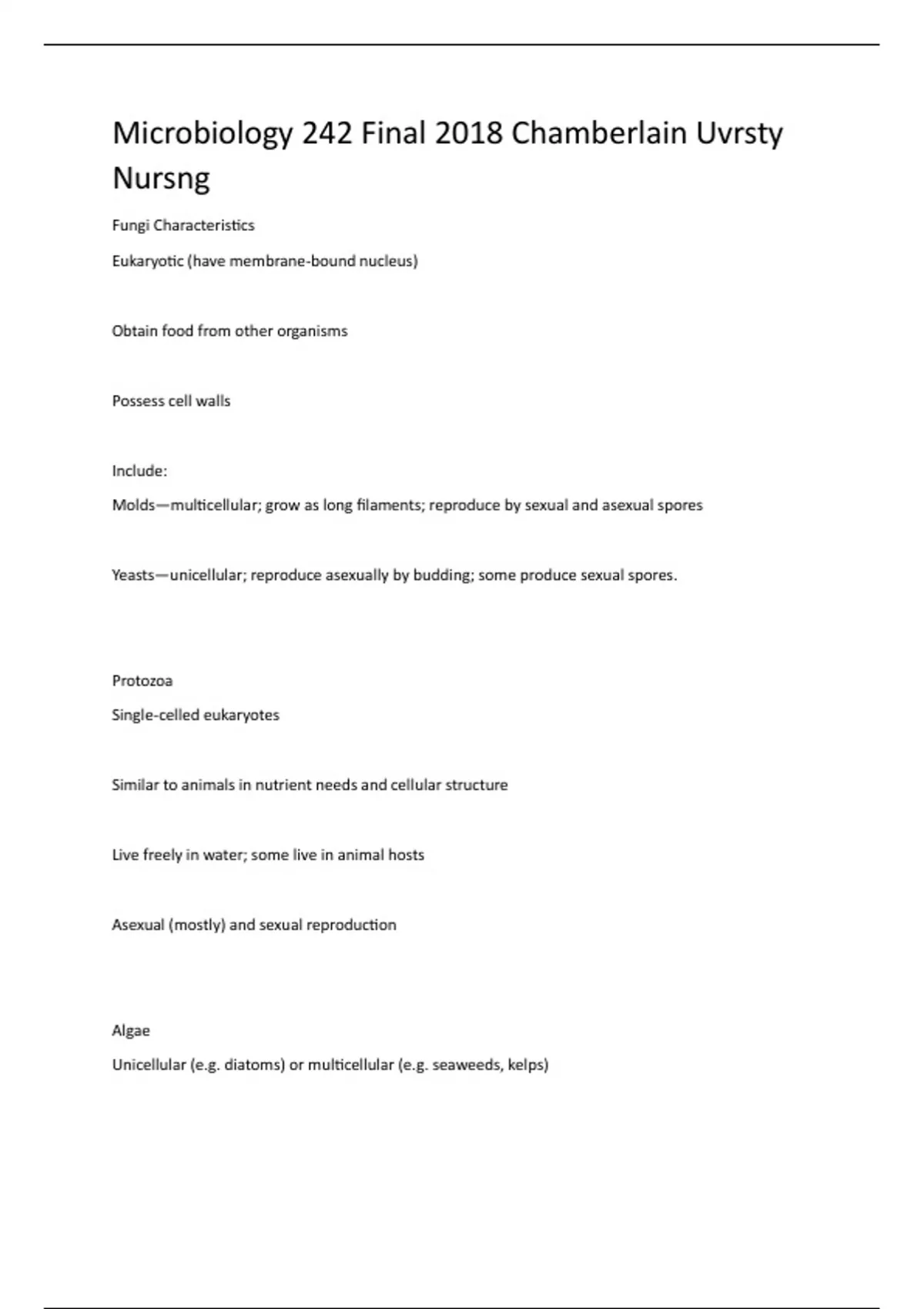 Microbiology 242 Final 2018 Chamberlain Uvrsty Nursng

Fungi Characteristics

Eukaryotic (have membrane-bound nucleus)

Obtain food from other organisms

Possess cell walls

Include:

Molds—multicellular; grow as long filaments; reproduce by sexual and asexual spores

Yeasts—unicellular; reproduce asexually by budding; some produce sexual spores.

Protozoa

Single-celled eukaryotes

Similar to animals in nutrient needs and cellular structure

Live freely in water; some live in animal hosts

Asexual (mostly) and sexual reproduction

Algae

Unicellular (e.g. diatoms) or multicellular (e.g. seaweeds, kelps)